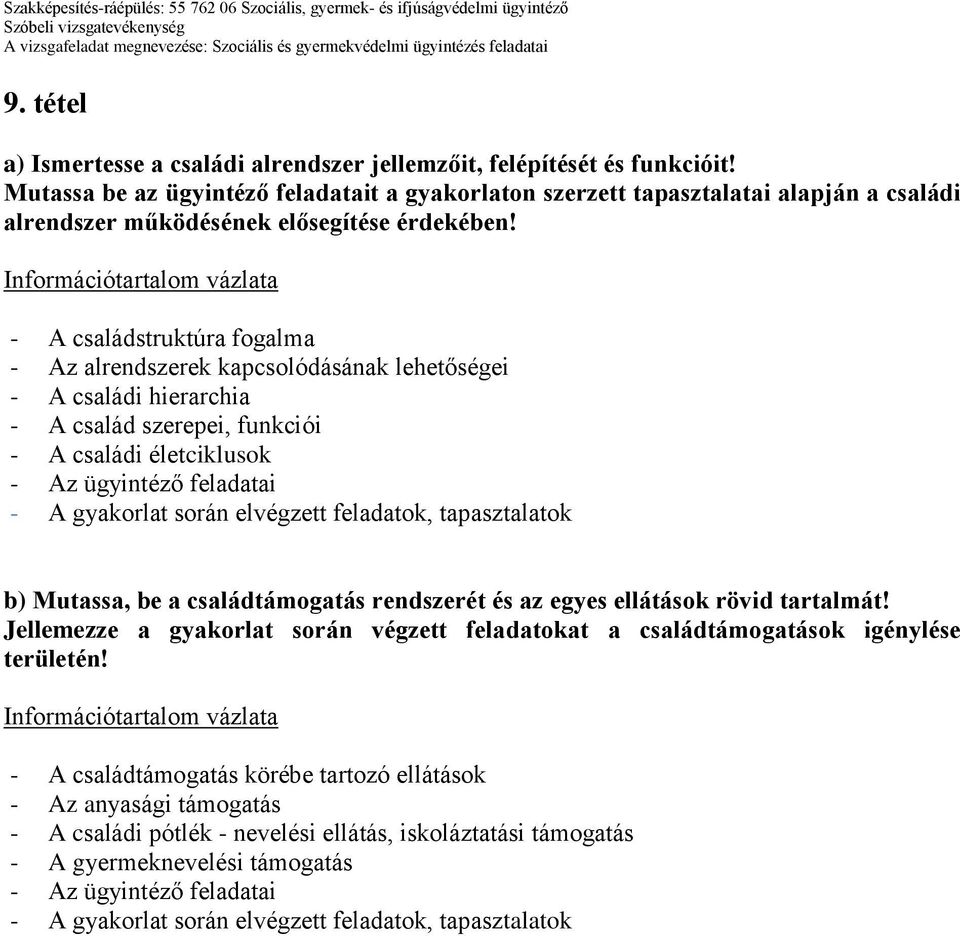 Szakképesítés-ráépülés: 55 762 06 Szociális, gyermek- és ifjúságvédelmi ügyintéző
Szóbeli vizsgatevékenység
A vizsgafeladat megnevezése: Szociális és gyermekvédelmi ügyintézés feladatai

9. tétel

a) Ismertesse a családi alrendszer jellemzőit, felépítését és funkcióit! Mutassa be az ügyintéző feladatait a gyakorlaton szerzett tapasztalatai alapján a családi alrendszer működésének elősegítése érdekében!

Információtartalom vázlata

- A családstruktúra fogalma
- Az alrendszerek kapcsolódásának lehetőségei
- A családi hierarchia
- A család szerepei, funkciói
- A családi életciklusok
- Az ügyintéző feladatai
- A gyakorlat során elvégzett feladatok, tapasztalatok

b) Mutassa, be a családtámogatás rendszerét és az egyes ellátások rövid tartalmát! Jellemezze a gyakorlat során végzett feladatokat a családtámogatások igénylése területén!

Információtartalom vázlata

- A családtámogatás körébe tartozó ellátások
- Az anyasági támogatás
- A családi pótlék - nevelési ellátás, iskoláztatási támogatás
- A gyermeknevelési támogatás
- Az ügyintéző feladatai
- A gyakorlat során elvégzett feladatok, tapasztalatok